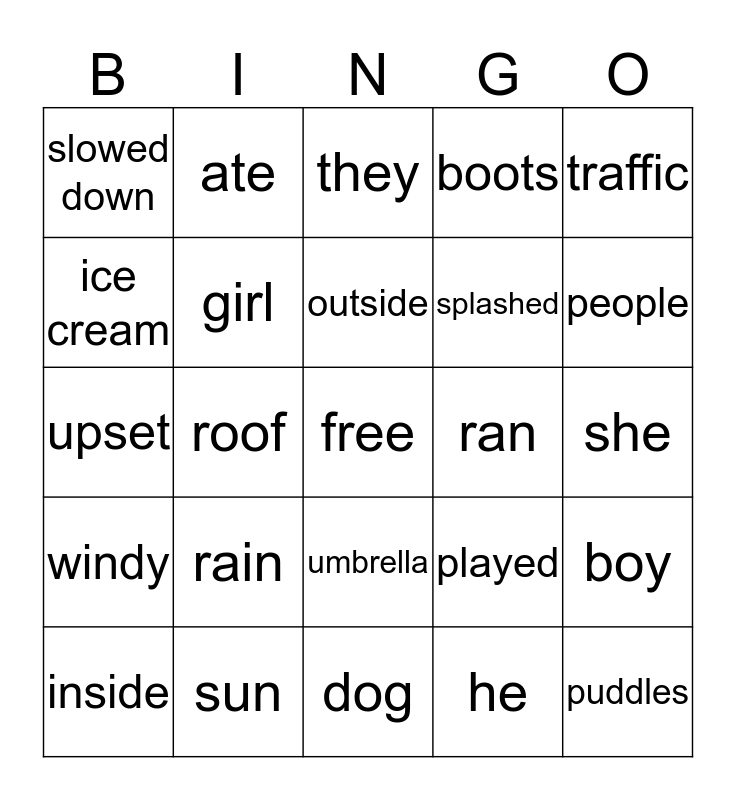 | B | I | N | G | O |
|---|---|---|---|---|
| slowed down | ate | they | boots | traffic |
| ice cream | girl | outside | splashed | people |
| upset | roof | free | ran | she |
| windy | rain | umbrella | played | boy |
| inside | sun | dog | he | puddles |